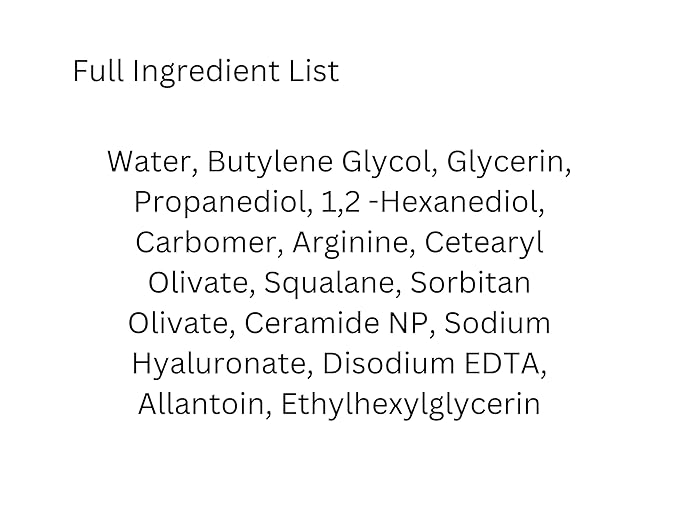 Full Ingredient List

Water, Butylene Glycol, Glycerin, Propanediol, 1,2 -Hexanediol, Carbomer, Arginine, Cetearyl Olivate, Squalane, Sorbitan Olivate, Ceramide NP, Sodium Hyaluronate, Disodium EDTA, Allantoin, Ethylhexylglycerin